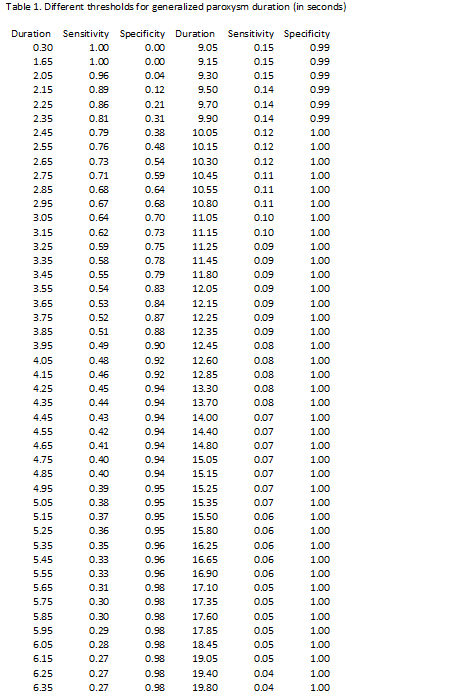 Table 1. Different thresholds for generalized paroxysm duration (in seconds)

| Duration | Sensitivity | Specificity | Duration | Sensitivity | Specificity |
|---|---|---|---|---|---|
| 0.30 | 1.00 | 0.00 | 9.05 | 0.15 | 0.99 |
| 1.65 | 1.00 | 0.00 | 9.15 | 0.15 | 0.99 |
| 2.05 | 0.96 | 0.04 | 9.30 | 0.15 | 0.99 |
| 2.15 | 0.89 | 0.12 | 9.50 | 0.14 | 0.99 |
| 2.25 | 0.86 | 0.21 | 9.70 | 0.14 | 0.99 |
| 2.35 | 0.81 | 0.31 | 9.90 | 0.14 | 0.99 |
| 2.45 | 0.79 | 0.38 | 10.05 | 0.12 | 1.00 |
| 2.55 | 0.76 | 0.48 | 10.15 | 0.12 | 1.00 |
| 2.65 | 0.73 | 0.54 | 10.30 | 0.12 | 1.00 |
| 2.75 | 0.71 | 0.59 | 10.45 | 0.11 | 1.00 |
| 2.85 | 0.68 | 0.64 | 10.55 | 0.11 | 1.00 |
| 2.95 | 0.67 | 0.68 | 10.80 | 0.11 | 1.00 |
| 3.05 | 0.64 | 0.70 | 11.05 | 0.10 | 1.00 |
| 3.15 | 0.62 | 0.73 | 11.15 | 0.10 | 1.00 |
| 3.25 | 0.59 | 0.75 | 11.25 | 0.09 | 1.00 |
| 3.35 | 0.58 | 0.78 | 11.45 | 0.09 | 1.00 |
| 3.45 | 0.55 | 0.79 | 11.80 | 0.09 | 1.00 |
| 3.55 | 0.54 | 0.83 | 12.05 | 0.09 | 1.00 |
| 3.65 | 0.53 | 0.84 | 12.15 | 0.09 | 1.00 |
| 3.75 | 0.52 | 0.87 | 12.25 | 0.09 | 1.00 |
| 3.85 | 0.51 | 0.88 | 12.35 | 0.09 | 1.00 |
| 3.95 | 0.49 | 0.90 | 12.45 | 0.08 | 1.00 |
| 4.05 | 0.48 | 0.92 | 12.60 | 0.08 | 1.00 |
| 4.15 | 0.46 | 0.92 | 12.85 | 0.08 | 1.00 |
| 4.25 | 0.45 | 0.94 | 13.30 | 0.08 | 1.00 |
| 4.35 | 0.44 | 0.94 | 13.70 | 0.08 | 1.00 |
| 4.45 | 0.43 | 0.94 | 14.00 | 0.07 | 1.00 |
| 4.55 | 0.42 | 0.94 | 14.40 | 0.07 | 1.00 |
| 4.65 | 0.41 | 0.94 | 14.80 | 0.07 | 1.00 |
| 4.75 | 0.40 | 0.94 | 15.05 | 0.07 | 1.00 |
| 4.85 | 0.40 | 0.94 | 15.15 | 0.07 | 1.00 |
| 4.95 | 0.39 | 0.95 | 15.25 | 0.07 | 1.00 |
| 5.05 | 0.38 | 0.95 | 15.35 | 0.07 | 1.00 |
| 5.15 | 0.37 | 0.95 | 15.50 | 0.06 | 1.00 |
| 5.25 | 0.36 | 0.95 | 15.80 | 0.06 | 1.00 |
| 5.35 | 0.35 | 0.96 | 16.25 | 0.06 | 1.00 |
| 5.45 | 0.33 | 0.96 | 16.65 | 0.06 | 1.00 |
| 5.55 | 0.33 | 0.96 | 16.90 | 0.06 | 1.00 |
| 5.65 | 0.31 | 0.98 | 17.10 | 0.05 | 1.00 |
| 5.75 | 0.30 | 0.98 | 17.35 | 0.05 | 1.00 |
| 5.85 | 0.30 | 0.98 | 17.60 | 0.05 | 1.00 |
| 5.95 | 0.29 | 0.98 | 17.85 | 0.05 | 1.00 |
| 6.05 | 0.28 | 0.98 | 18.45 | 0.05 | 1.00 |
| 6.15 | 0.27 | 0.98 | 19.05 | 0.05 | 1.00 |
| 6.25 | 0.27 | 0.98 | 19.40 | 0.04 | 1.00 |
| 6.35 | 0.27 | 0.98 | 19.80 | 0.04 | 1.00 |